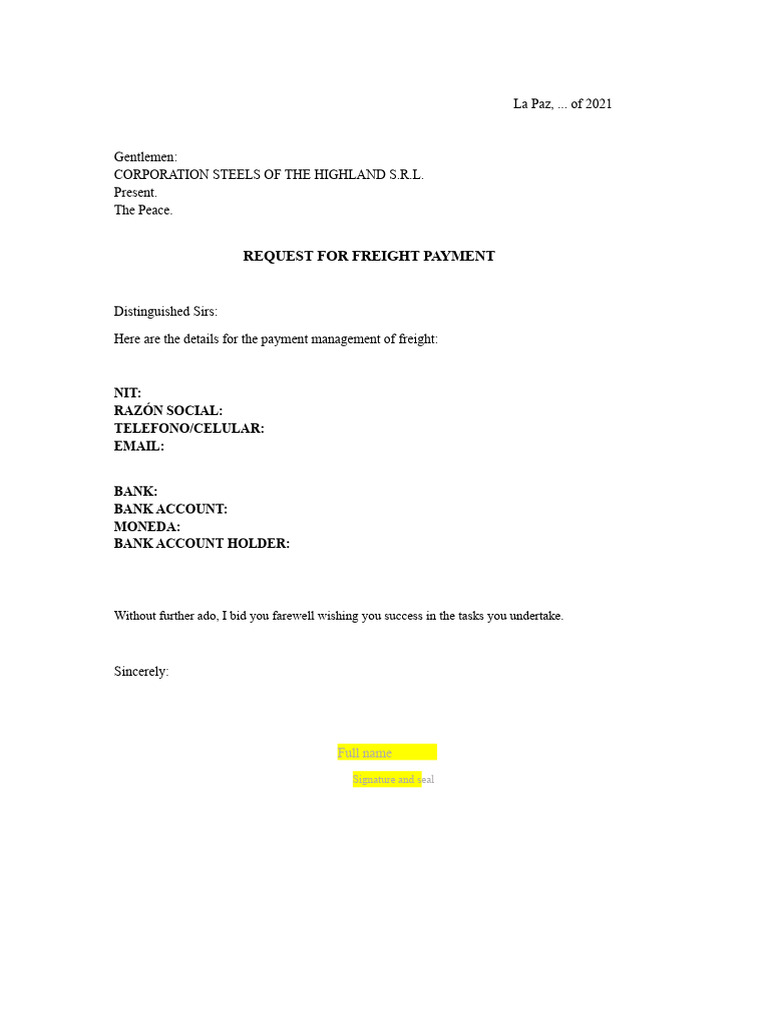 La Paz, ... of 2021

Gentlemen:
CORPORATION STEELS OF THE HIGHLAND S.R.L.
Present.
The Peace.

REQUEST FOR FREIGHT PAYMENT

Distinguished Sirs:

Here are the details for the payment management of freight:

NIT:
RAZÓN SOCIAL:
TELEFONO/CELULAR:
EMAIL:

BANK:
BANK ACCOUNT:
MONEDA:
BANK ACCOUNT HOLDER:

Without further ado, I bid you farewell wishing you success in the tasks you undertake.

Sincerely:

Full name
Signature and seal